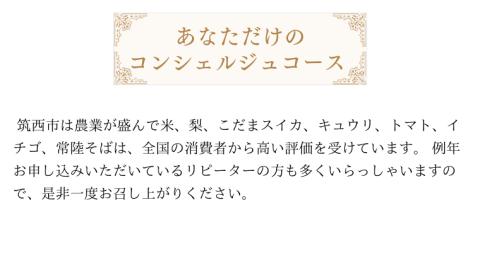 あなただけの
コンシェルジュコース

筑西市は農業が盛んで米、梨、こだまスイカ、キュウリ、トマト、イチゴ、常陸そばは、全国の消費者から高い評価を受けています。 例年お申し込みいただいているリピーターの方も多くいらっしゃいますので、是非一度お召し上がりください。